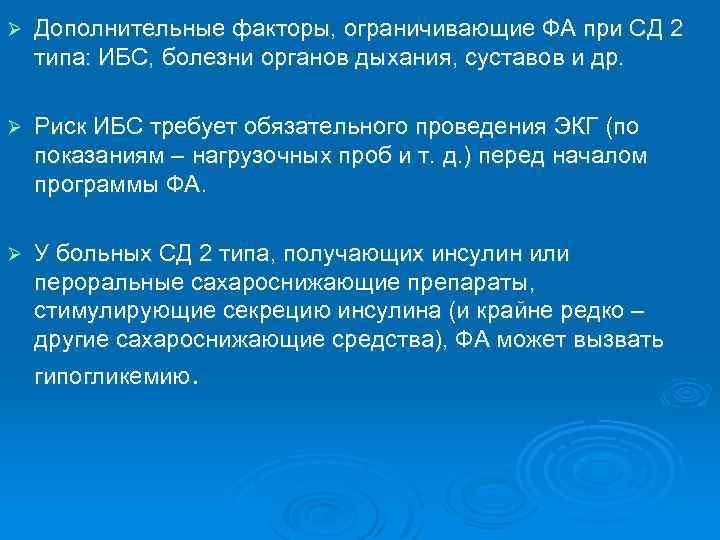 ➢ Дополнительные факторы, ограничивающие ФА при СД 2 типа: ИБС, болезни органов дыхания, суставов и др.

➢ Риск ИБС требует обязательного проведения ЭКГ (по показаниям – нагрузочных проб и т. д.) перед началом программы ФА.

➢ У больных СД 2 типа, получающих инсулин или пероральные сахароснижающие препараты, стимулирующие секрецию инсулина (и крайне редко – другие сахароснижающие средства), ФА может вызвать гипогликемию.